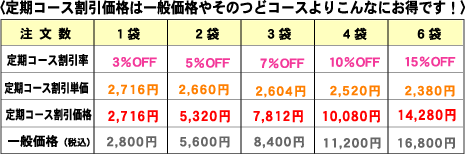 〈定期コース割引価格は一般価格やそのつどコースよりこんなにお得です！〉

| 注文数 | 1袋 | 2袋 | 3袋 | 4袋 | 6袋 |
|---|---|---|---|---|---|
| 定期コース割引率 | 3%OFF | 5%OFF | 7%OFF | 10%OFF | 15%OFF |
| 定期コース割引単価 | 2,716円 | 2,660円 | 2,604円 | 2,520円 | 2,380円 |
| 定期コース割引価格 | 2,716円 | 5,320円 | 7,812円 | 10,080円 | 14,280円 |
| 一般価格（税込） | 2,800円 | 5,600円 | 8,400円 | 11,200円 | 16,800円 |